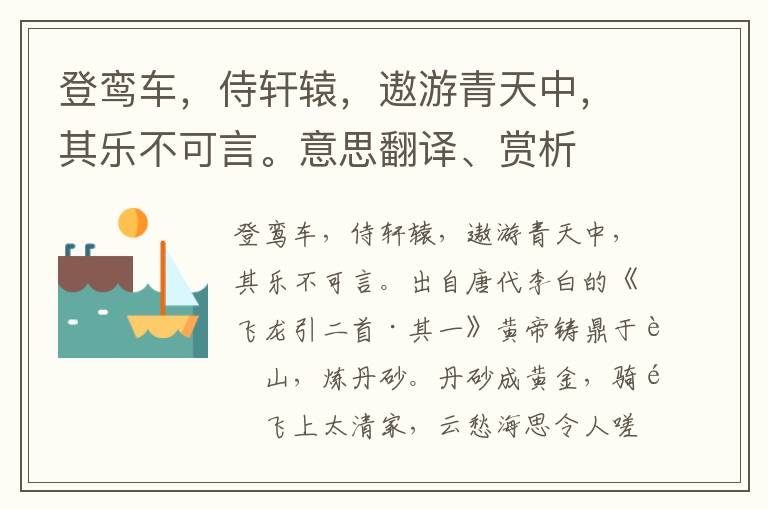 登鸾车，侍轩辕，遨游青天中，其乐不可言。意思翻译、赏析

登鸾车，侍轩辕，遨游青天中，其乐不可言。出自唐代李白的《飞龙引二首·其一》黄帝铸鼎于è山，炼丹砂。丹砂成黄金，骑é飞上太清家，云愁海思令人嗟